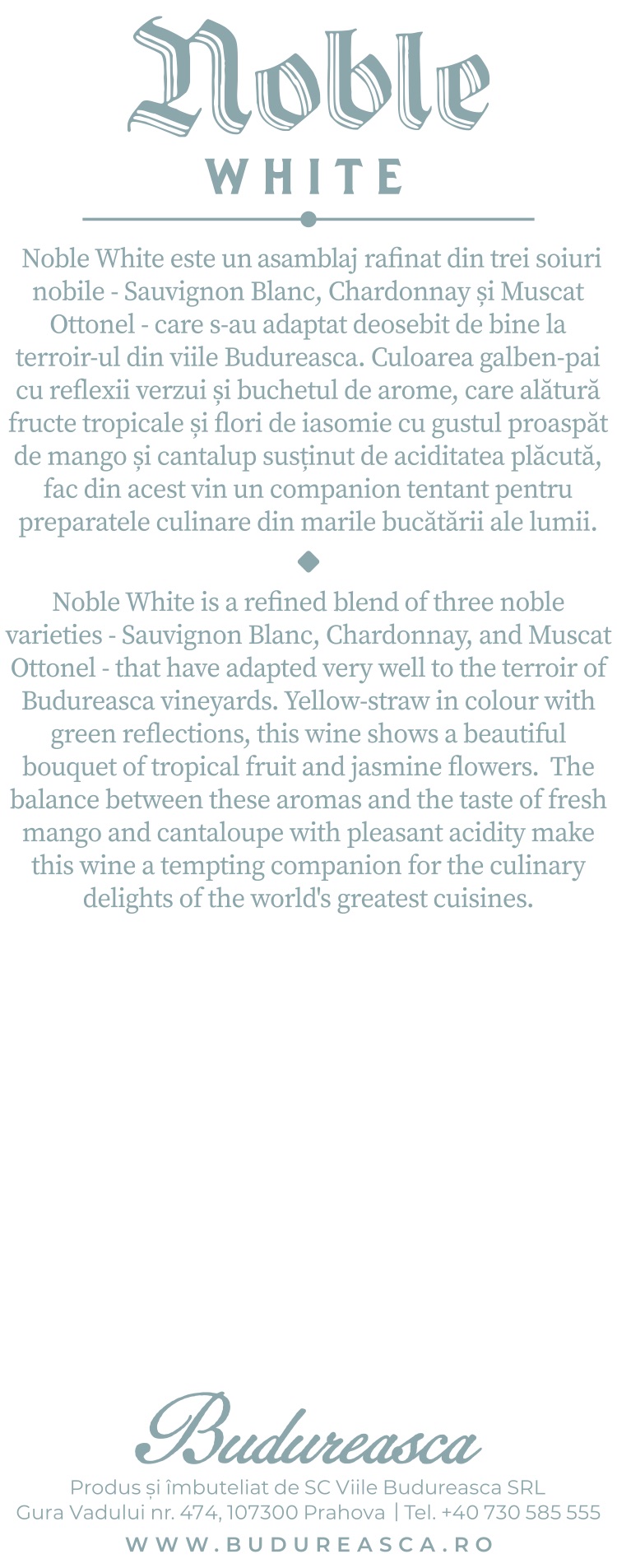 Noble
WHITE

Noble White este un asamblaj rafinat din trei soiuri nobile - Sauvignon Blanc, Chardonnay și Muscat Ottonel - care s-au adaptat deosebit de bine la terroir-ul din viile Budureasca. Culoarea galben-pai cu reflexii verzui și buchetul de arome, care alătură fructe tropicale și flori de iasomie cu gustul proaspăt de mango și cantalup susținut de aciditatea plăcută, fac din acest vin un companion tentant pentru preparatele culinare din marile bucătării ale lumii.

Noble White is a refined blend of three noble varieties - Sauvignon Blanc, Chardonnay, and Muscat Ottonel - that have adapted very well to the terroir of Budureasca vineyards. Yellow-straw in colour with green reflections, this wine shows a beautiful bouquet of tropical fruit and jasmine flowers. The balance between these aromas and the taste of fresh mango and cantaloupe with pleasant acidity make this wine a tempting companion for the culinary delights of the world's greatest cuisines.

Budureasca
Produs și îmbuteliat de SC Viile Budureasca SRL
Gura Vadului nr. 474, 107300 Prahova | Tel. +40 730 585 555
WWW.BUDUREASCA.RO